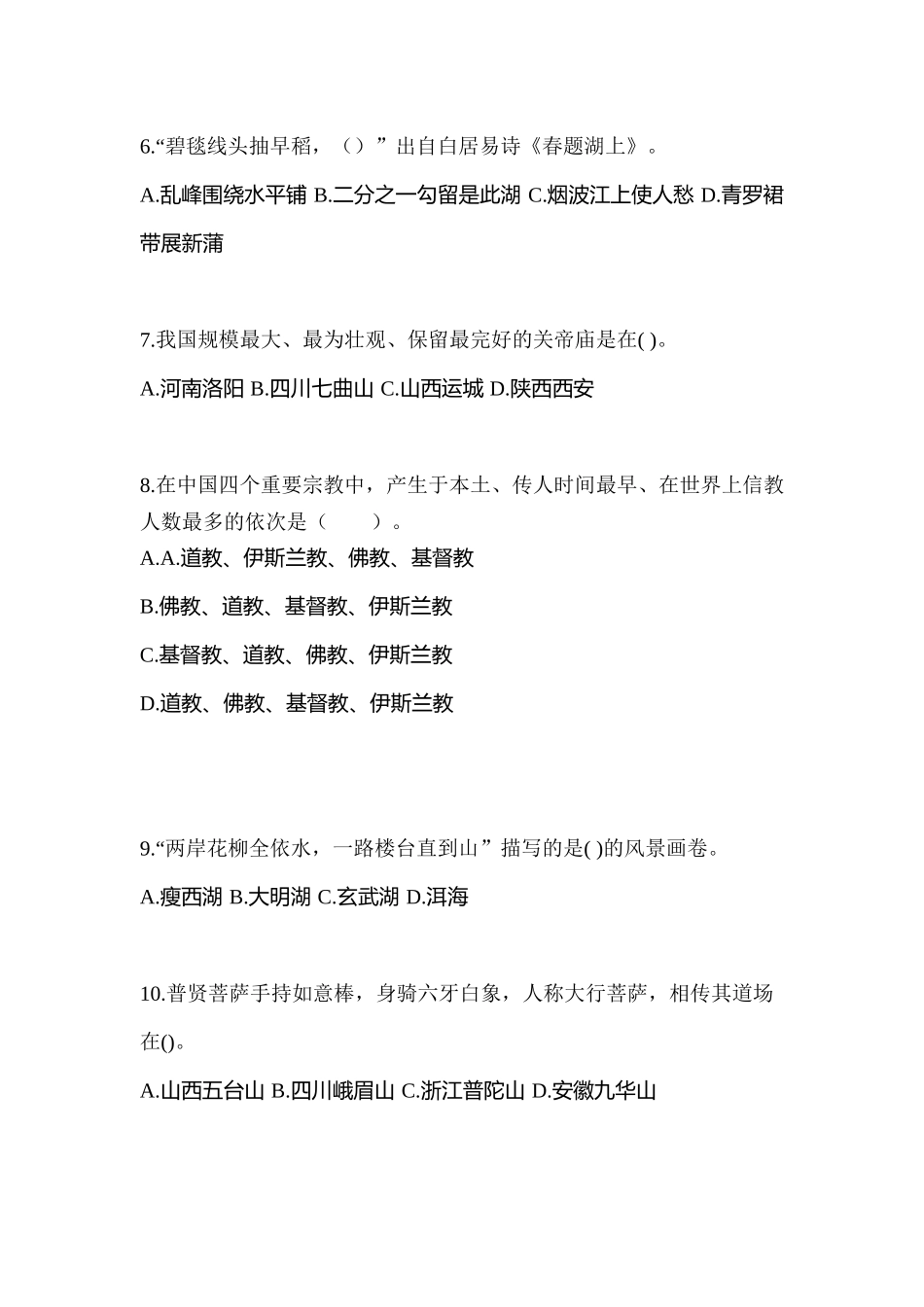 6.“碧毯线头抽早稻，（）”出自白居易诗《春题湖上》。

A.乱峰围绕水平铺 B.二分之一勾留是此湖 C.烟波江上使人愁 D.青罗裙带展新蒲

7.我国规模最大、最为壮观、保留最完好的关帝庙是在( )。

A.河南洛阳 B.四川七曲山 C.山西运城 D.陕西西安

8.在中国四个重要宗教中，产生于本土、传人时间最早、在世界上信教人数最多的依次是（　　）。

A.A.道教、伊斯兰教、佛教、基督教

B.佛教、道教、基督教、伊斯兰教

C.基督教、道教、佛教、伊斯兰教

D.道教、佛教、基督教、伊斯兰教

9.“两岸花柳全依水，一路楼台直到山”描写的是( )的风景画卷。

A.瘦西湖 B.大明湖 C.玄武湖 D.洱海

10.普贤菩萨手持如意棒，身骑六牙白象，人称大行菩萨，相传其道场在()。

A.山西五台山 B.四川峨眉山 C.浙江普陀山 D.安徽九华山